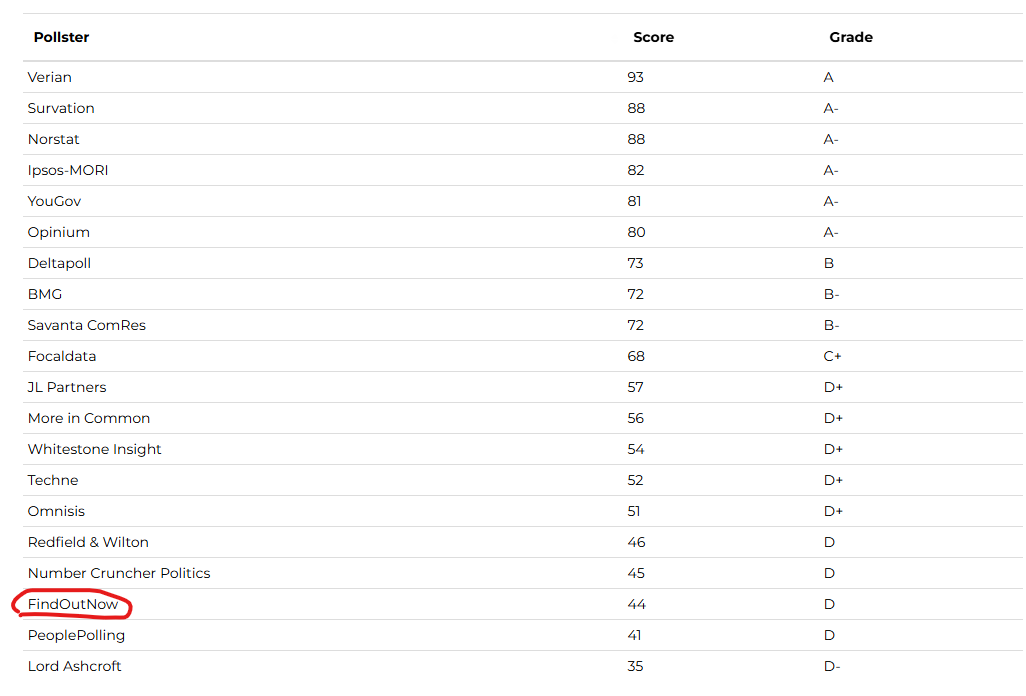 | Pollster | Score | Grade |
|---|---|---|
| Verian | 93 | A |
| Survation | 88 | A- |
| Norstat | 88 | A- |
| Ipsos-MORI | 82 | A- |
| YouGov | 81 | A- |
| Opinium | 80 | A- |
| Deltapoll | 73 | B |
| BMG | 72 | B- |
| Savanta ComRes | 72 | B- |
| Focaldata | 68 | C+ |
| JL Partners | 57 | D+ |
| More in Common | 56 | D+ |
| Whitestone Insight | 54 | D+ |
| Techne | 52 | D+ |
| Omnisis | 51 | D+ |
| Redfield & Wilton | 46 | D |
| Number Cruncher Politics | 45 | D |
| FindOutNow | 44 | D |
| PeoplePolling | 41 | D |
| Lord Ashcroft | 35 | D- |